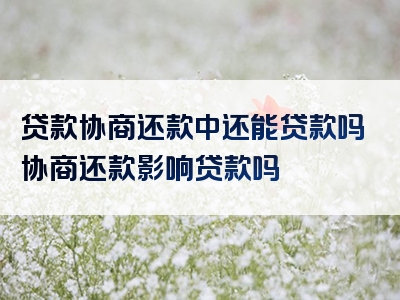 贷款协商还款中还能贷款吗
协商还款影响贷款吗